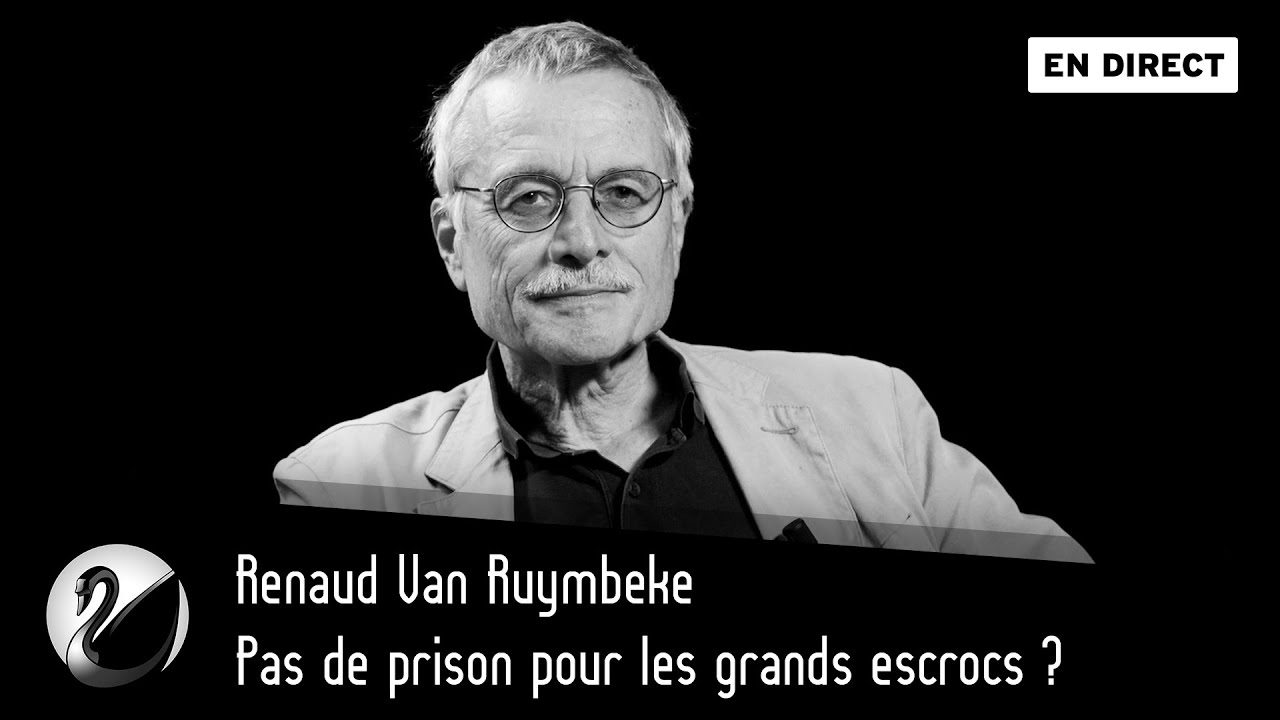 EN DIRECT

Renaud Van Ruymbeke
Pas de prison pour les grands escrocs ?